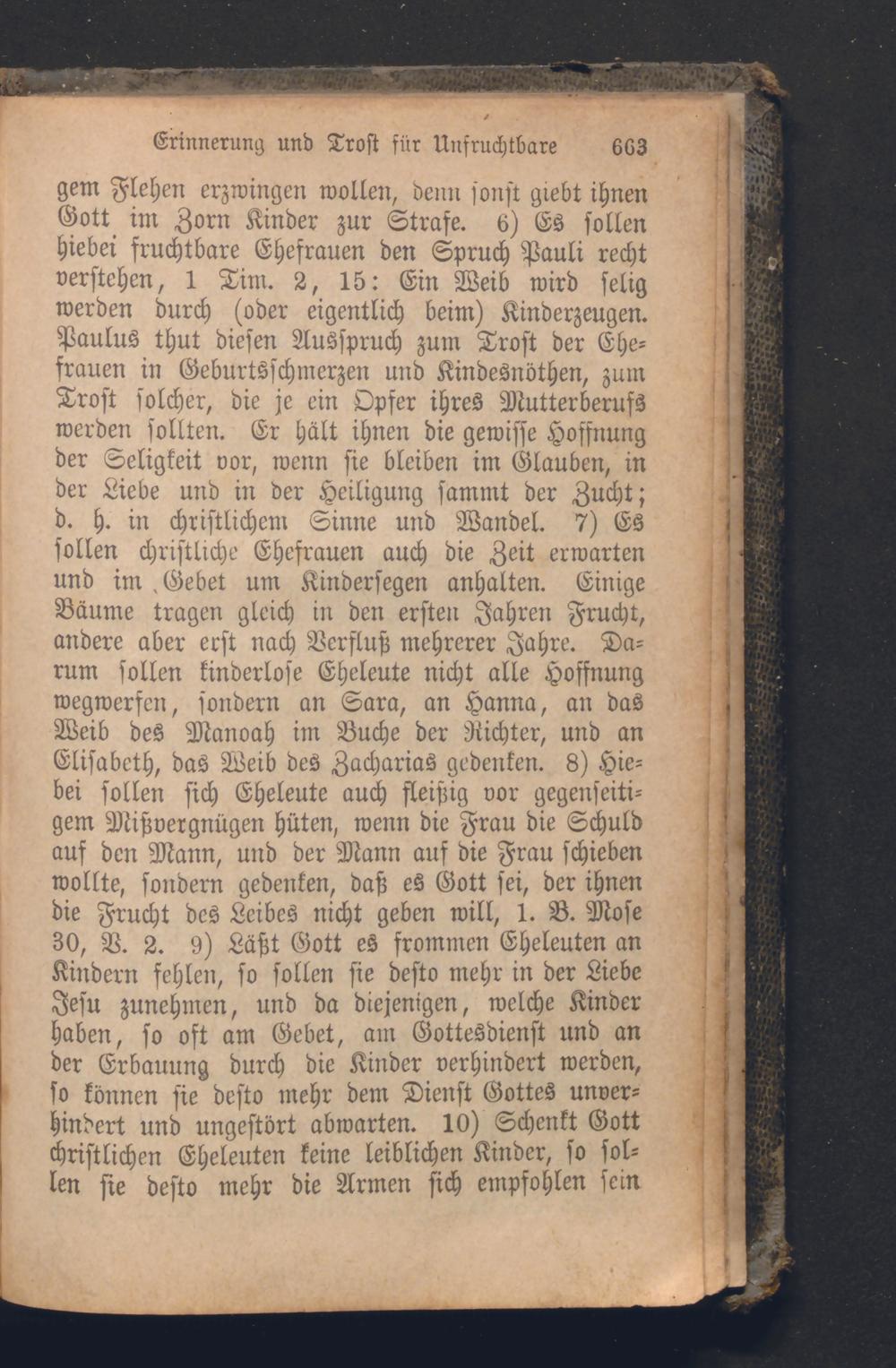 Erinnerung und Trost für Unfruchtbare 663

gem Flehen erzwingen wollen, denn sonst giebt ihnen Gott im Zorn Kinder zur Strafe. 6) Es sollen hiebei fruchtbare Ehefrauen den Spruch Pauli recht verstehen, 1 Tim. 2, 15: Ein Weib wird selig werden durch (oder eigentlich beim) Kinderzeugen. Paulus thut diesen Ausspruch zum Trost der Ehefrauen in Geburtsschmerzen und Kindesnöthen, zum Trost solcher, die je ein Opfer ihres Mutterberufs werden sollten. Er hält ihnen die gewisse Hoffnung der Seligkeit vor, wenn sie bleiben im Glauben, in der Liebe und in der Heiligung sammt der Zucht; d. h. in christlichem Sinne und Wandel. 7) Es sollen christliche Ehefrauen auch die Zeit erwarten und im Gebet um Kindersegen anhalten. Einige Bäume tragen gleich in den ersten Jahren Frucht, andere aber erst nach Verfluß mehrerer Jahre. Darum sollen kinderlose Eheleute nicht alle Hoffnung wegwerfen, sondern an Sara, an Hanna, an das Weib des Manoah im Buche der Richter, und an Elisabeth, das Weib des Zacharias gedenken. 8) Hiebei sollen sich Eheleute auch fleißig vor gegenseitigem Mißvergnügen hüten, wenn die Frau die Schuld auf den Mann, und der Mann auf die Frau schieben wollte, sondern gedenken, daß es Gott sei, der ihnen die Frucht des Leibes nicht geben will, 1. B. Mose 30, V. 2. 9) Läßt Gott es frommen Eheleuten an Kindern fehlen, so sollen sie desto mehr in der Liebe Jesu zunehmen, und da diejenigen, welche Kinder haben, so oft am Gebet, am Gottesdienst und an der Erbauung durch die Kinder verhindert werden, so können sie desto mehr dem Dienst Gottes unverhindert und ungestört abwarten. 10) Schenkt Gott christlichen Eheleuten keine leiblichen Kinder, so sollen sie desto mehr die Armen sich empfohlen sein